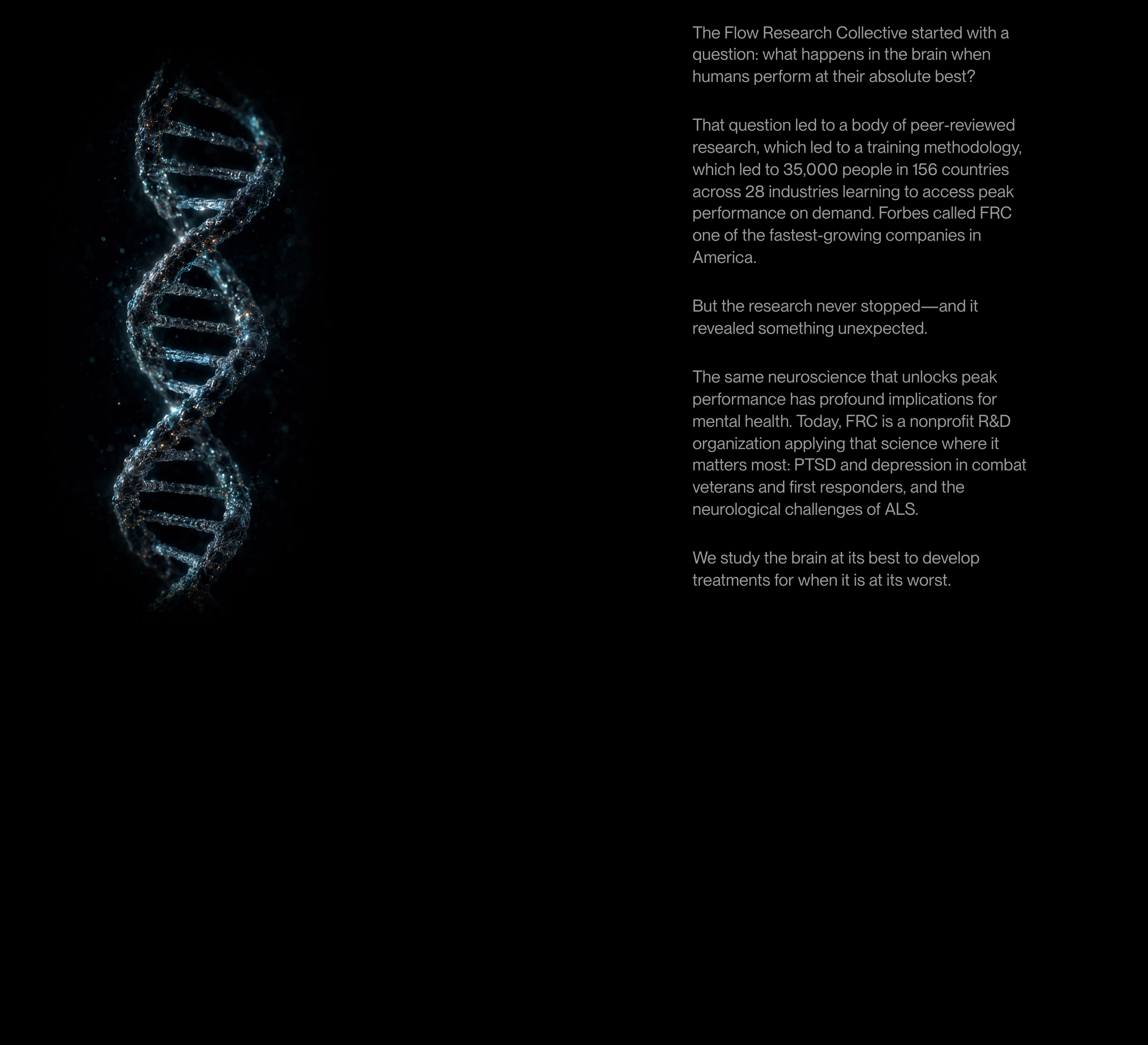 The Flow Research Collective started with a question: what happens in the brain when humans perform at their absolute best?

That question led to a body of peer-reviewed research, which led to a training methodology, which led to 35,000 people in 156 countries across 28 industries learning to access peak performance on demand. Forbes called FRC one of the fastest-growing companies in America.

But the research never stopped—and it revealed something unexpected.

The same neuroscience that unlocks peak performance has profound implications for mental health. Today, FRC is a nonprofit R&D organization applying that science where it matters most: PTSD and depression in combat veterans and first responders, and the neurological challenges of ALS.

We study the brain at its best to develop treatments for when it is at its worst.